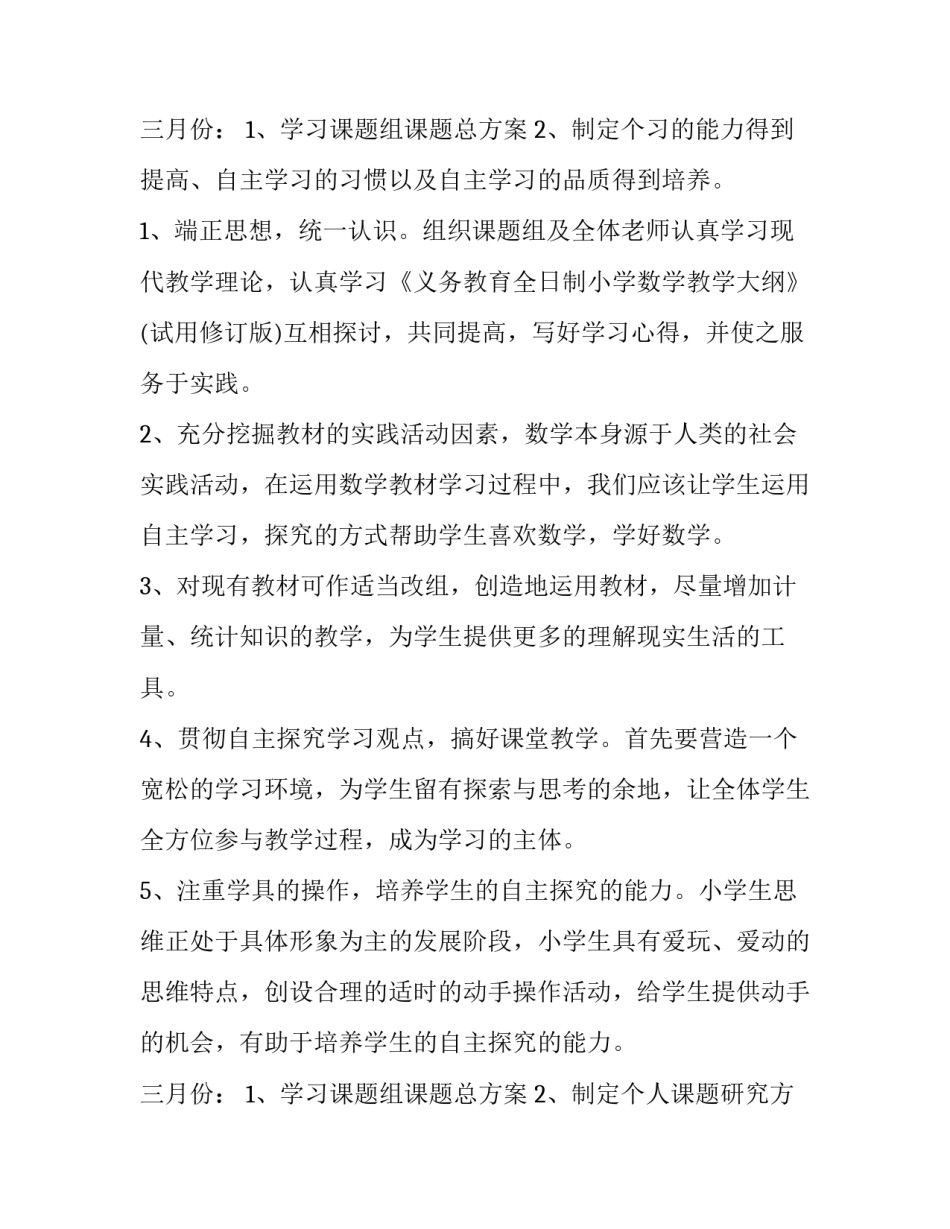 三月份：1、学习课题组课题总方案 2、制定个习的能力得到提高、自主学习的习惯以及自主学习的品质得到培养。

1、端正思想，统一认识。组织课题组及全体老师认真学习现代教学理论，认真学习《义务教育全日制小学数学教学大纲》(试用修订版)互相探讨，共同提高，写好学习心得，并使之服务于实践。

2、充分挖掘教材的实践活动因素，数学本身源于人类的社会实践活动，在运用数学教材学习过程中，我们应该让学生运用自主学习，探究的方式帮助学生喜欢数学，学好数学。

3、对现有教材可作适当改组，创造地运用教材，尽量增加计量、统计知识的教学，为学生提供更多的理解现实生活的工具。

4、贯彻自主探究学习观点，搞好课堂教学。首先要营造一个宽松的学习环境，为学生留有探索与思考的余地，让全体学生全方位参与教学过程，成为学习的主体。

5、注重学具的操作，培养学生的自主探究的能力。小学生思维正处于具体形象为主的发展阶段，小学生具有爱玩、爱动的思维特点，创设合理的适时的动手操作活动，给学生提供动手的机会，有助于培养学生的自主探究的能力。

三月份：1、学习课题组课题总方案 2、制定个人课题研究方